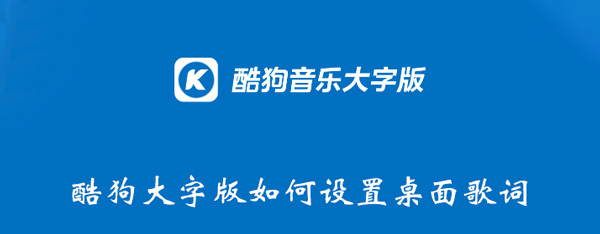 K 酷狗音乐大字版

酷狗大字版如何设置桌面歌词